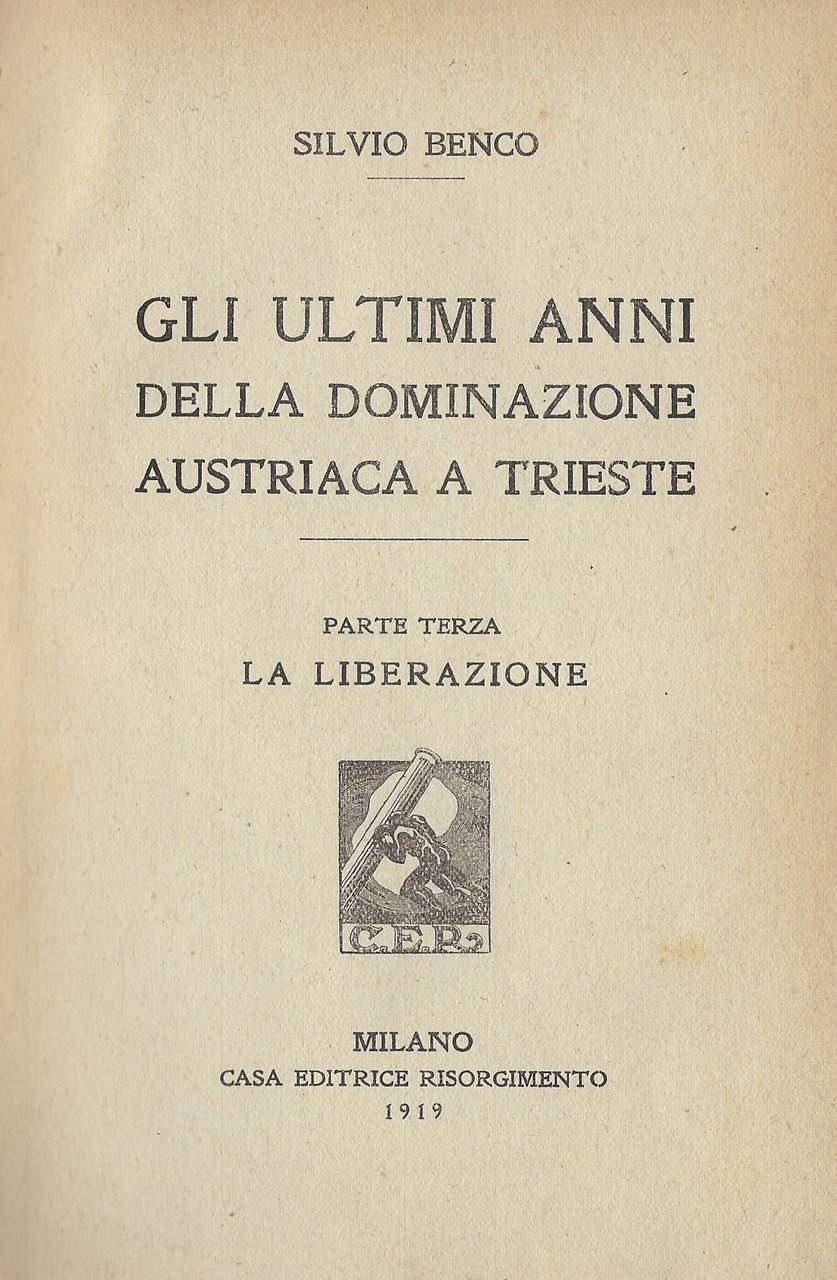 SILVIO BENCO

GLI ULTIMI ANNI
DELLA DOMINAZIONE
AUSTRIACA A TRIESTE

PARTE TERZA
LA LIBERAZIONE

C.E.R.

MILANO
CASA EDITRICE RISORGIMENTO
1919